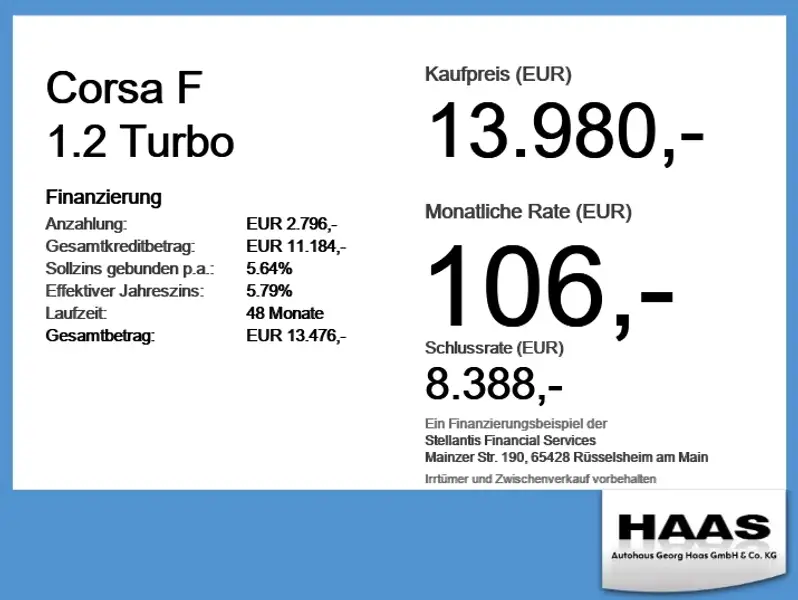 Corsa F
1.2 Turbo

Finanzierung
Anzahlung: EUR 2.796,-
Gesamtkreditbetrag: EUR 11.184,-
Sollzins gebunden p.a.: 5.64%
Effektiver Jahreszins: 5.79%
Laufzeit: 48 Monate
Gesamtbetrag: EUR 13.476,-

Kaufpreis (EUR)
13.980,-

Monatliche Rate (EUR)
106,-

Schlussrate (EUR)
8.388,-

Ein Finanzierungsbeispiel der
Stellantis Financial Services
Mainzer Str. 190, 65428 Rüsselsheim am Main

Irrtümer und Zwischenverkauf vorbehalten

HAAS
Autohaus Georg Haas GmbH & Co. KG